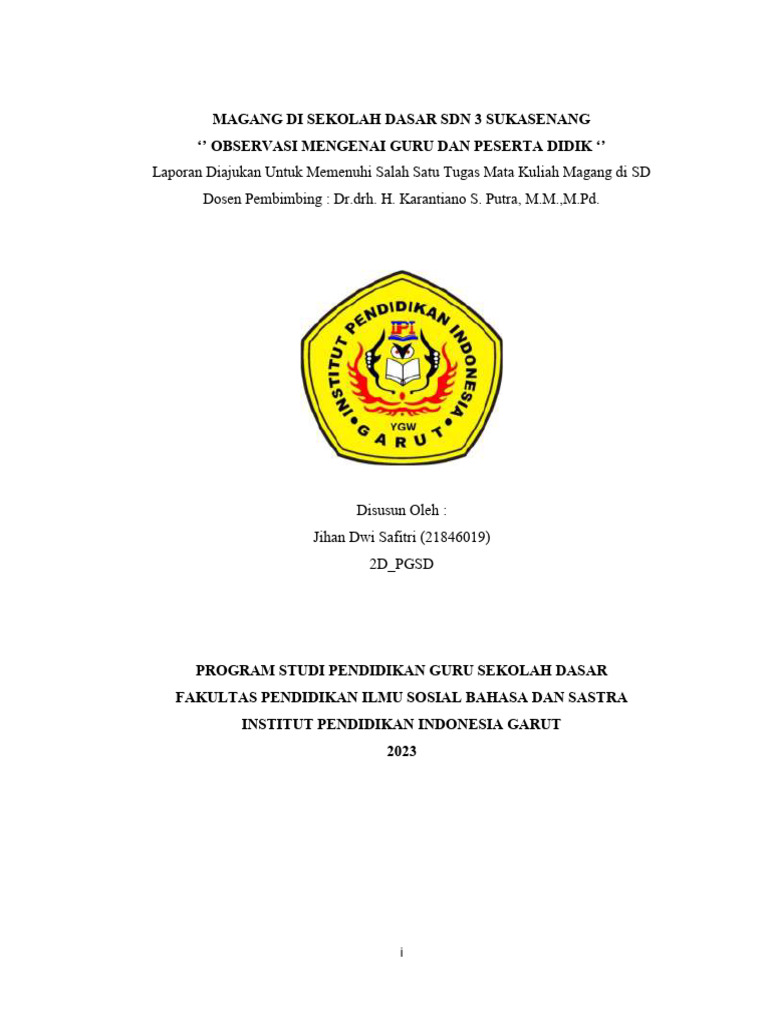 MAGANG DI SEKOLAH DASAR SDN 3 SUKASENANG
‘’ OBSERVASI MENGENAI GURU DAN PESERTA DIDIK ‘’
Laporan Diajukan Untuk Memenuhi Salah Satu Tugas Mata Kuliah Magang di SD
Dosen Pembimbing : Dr.drh. H. Karantiano S. Putra, M.M.,M.Pd.

INSTITUT PENDIDIKAN INDONESIA
IPI
YGW
GARUT

Disusun Oleh :
Jihan Dwi Safitri (21846019)
2D_PGSD

PROGRAM STUDI PENDIDIKAN GURU SEKOLAH DASAR
FAKULTAS PENDIDIKAN ILMU SOSIAL BAHASA DAN SASTRA
INSTITUT PENDIDIKAN INDONESIA GARUT
2023

i